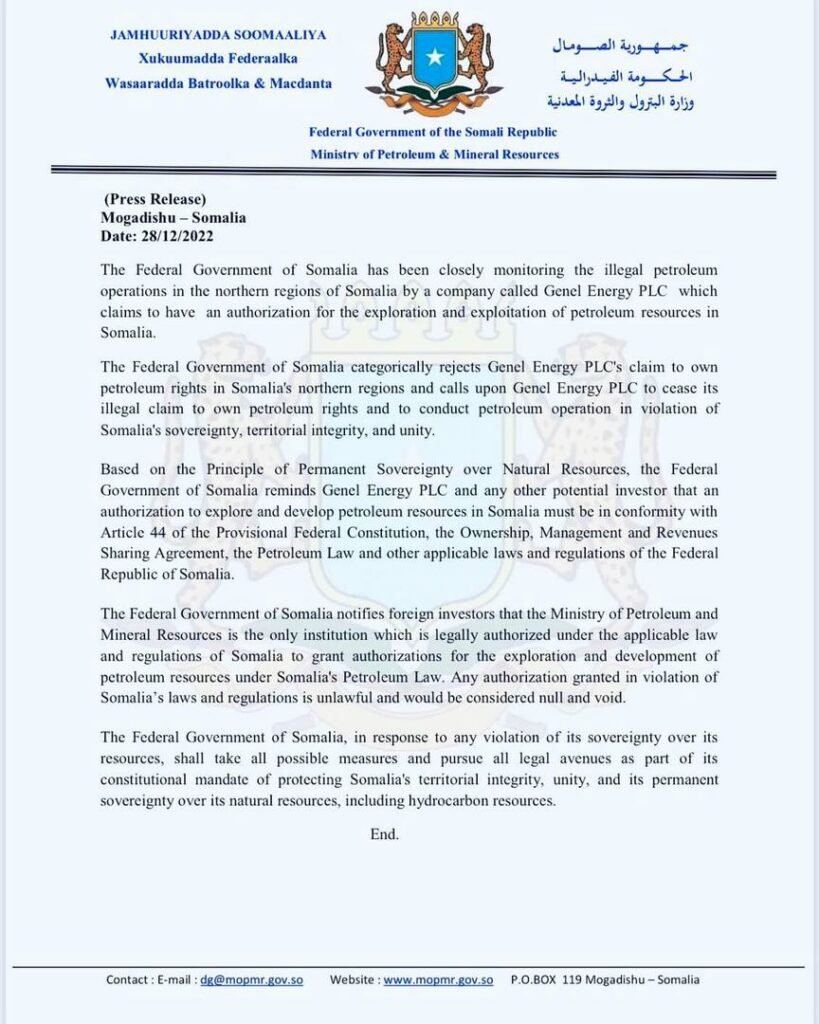 JAMHUURIYADDA SOOMAALIYA
Xukuumadda Federaalka
Wasaaradda Batroolka & Macdanta

جمهورية الصومال
الحكومة الفيدرالية
وزارة البترول والثروة المعدنية

Federal Government of the Somali Republic
Ministry of Petroleum & Mineral Resources

(Press Release)
Mogadishu – Somalia
Date: 28/12/2022

The Federal Government of Somalia has been closely monitoring the illegal petroleum operations in the northern regions of Somalia by a company called Genel Energy PLC which claims to have an authorization for the exploration and exploitation of petroleum resources in Somalia.

The Federal Government of Somalia categorically rejects Genel Energy PLC's claim to own petroleum rights in Somalia's northern regions and calls upon Genel Energy PLC to cease its illegal claim to own petroleum rights and to conduct petroleum operation in violation of Somalia's sovereignty, territorial integrity, and unity.

Based on the Principle of Permanent Sovereignty over Natural Resources, the Federal Government of Somalia reminds Genel Energy PLC and any other potential investor that an authorization to explore and develop petroleum resources in Somalia must be in conformity with Article 44 of the Provisional Federal Constitution, the Ownership, Management and Revenues Sharing Agreement, the Petroleum Law and other applicable laws and regulations of the Federal Republic of Somalia.

The Federal Government of Somalia notifies foreign investors that the Ministry of Petroleum and Mineral Resources is the only institution which is legally authorized under the applicable law and regulations of Somalia to grant authorizations for the exploration and development of petroleum resources under Somalia's Petroleum Law. Any authorization granted in violation of Somalia's laws and regulations is unlawful and would be considered null and void.

The Federal Government of Somalia, in response to any violation of its sovereignty over its resources, shall take all possible measures and pursue all legal avenues as part of its constitutional mandate of protecting Somalia's territorial integrity, unity, and its permanent sovereignty over its natural resources, including hydrocarbon resources.

End.

Contact : E-mail : dg@mopmr.gov.so Website : www.mopmr.gov.so P.O.BOX 119 Mogadishu – Somalia